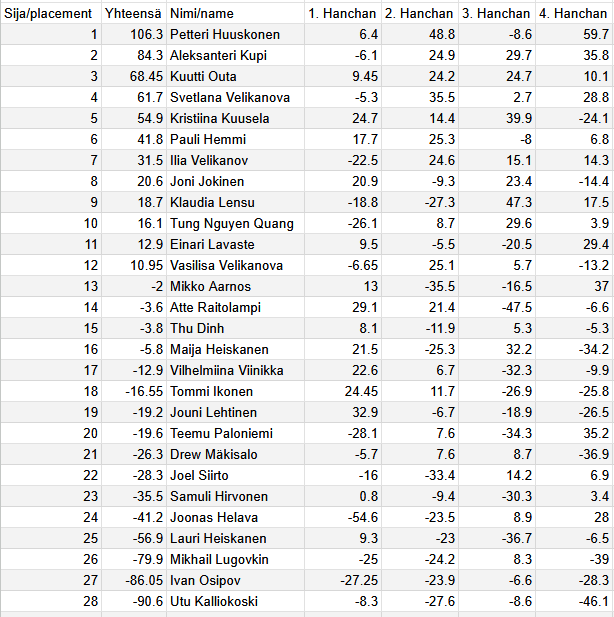 | Sija/placement | Yhteensä | Nimi/name | 1. Hanchan | 2. Hanchan | 3. Hanchan | 4. Hanchan |
|---|---|---|---|---|---|---|
| 1 | 106.3 | Petteri Huuskonen | 6.4 | 48.8 | -8.6 | 59.7 |
| 2 | 84.3 | Aleksanteri Kupi | -6.1 | 24.9 | 29.7 | 35.8 |
| 3 | 68.45 | Kuutti Outa | 9.45 | 24.2 | 24.7 | 10.1 |
| 4 | 61.7 | Svetlana Velikanova | -5.3 | 35.5 | 2.7 | 28.8 |
| 5 | 54.9 | Kristiina Kuusela | 24.7 | 14.4 | 39.9 | -24.1 |
| 6 | 41.8 | Pauli Hemmi | 17.7 | 25.3 | -8 | 6.8 |
| 7 | 31.5 | Ilia Velikanov | -22.5 | 24.6 | 15.1 | 14.3 |
| 8 | 20.6 | Joni Jokinen | 20.9 | -9.3 | 23.4 | -14.4 |
| 9 | 18.7 | Klaudia Lensu | -18.8 | -27.3 | 47.3 | 17.5 |
| 10 | 16.1 | Tung Nguyen Quang | -26.1 | 8.7 | 29.6 | 3.9 |
| 11 | 12.9 | Einari Lavaste | 9.5 | -5.5 | -20.5 | 29.4 |
| 12 | 10.95 | Vasilisa Velikanova | -6.65 | 25.1 | 5.7 | -13.2 |
| 13 | -2 | Mikko Aarnos | 13 | -35.5 | -16.5 | 37 |
| 14 | -3.6 | Atte Raitolampi | 29.1 | 21.4 | -47.5 | -6.6 |
| 15 | -3.8 | Thu Dinh | 8.1 | -11.9 | 5.3 | -5.3 |
| 16 | -5.8 | Maija Heiskanen | 21.5 | -25.3 | 32.2 | -34.2 |
| 17 | -12.9 | Vilhelmiina Viinikka | 22.6 | 6.7 | -32.3 | -9.9 |
| 18 | -16.55 | Tommi Ikonen | 24.45 | 11.7 | -26.9 | -25.8 |
| 19 | -19.2 | Jouni Lehtinen | 32.9 | -6.7 | -18.9 | -26.5 |
| 20 | -19.6 | Teemu Paloniemi | -28.1 | 7.6 | -34.3 | 35.2 |
| 21 | -26.3 | Drew Mäkisalo | -5.7 | 7.6 | 8.7 | -36.9 |
| 22 | -28.3 | Joel Siirto | -16 | -33.4 | 14.2 | 6.9 |
| 23 | -35.5 | Samuli Hirvonen | 0.8 | -9.4 | -30.3 | 3.4 |
| 24 | -41.2 | Joonas Helava | -54.6 | -23.5 | 8.9 | 28 |
| 25 | -56.9 | Lauri Heiskanen | 9.3 | -23 | -36.7 | -6.5 |
| 26 | -79.9 | Mikhail Lugovkin | -25 | -24.2 | 8.3 | -39 |
| 27 | -86.05 | Ivan Osipov | -27.25 | -23.9 | -6.6 | -28.3 |
| 28 | -90.6 | Utu Kalliokoski | -8.3 | -27.6 | -8.6 | -46.1 |